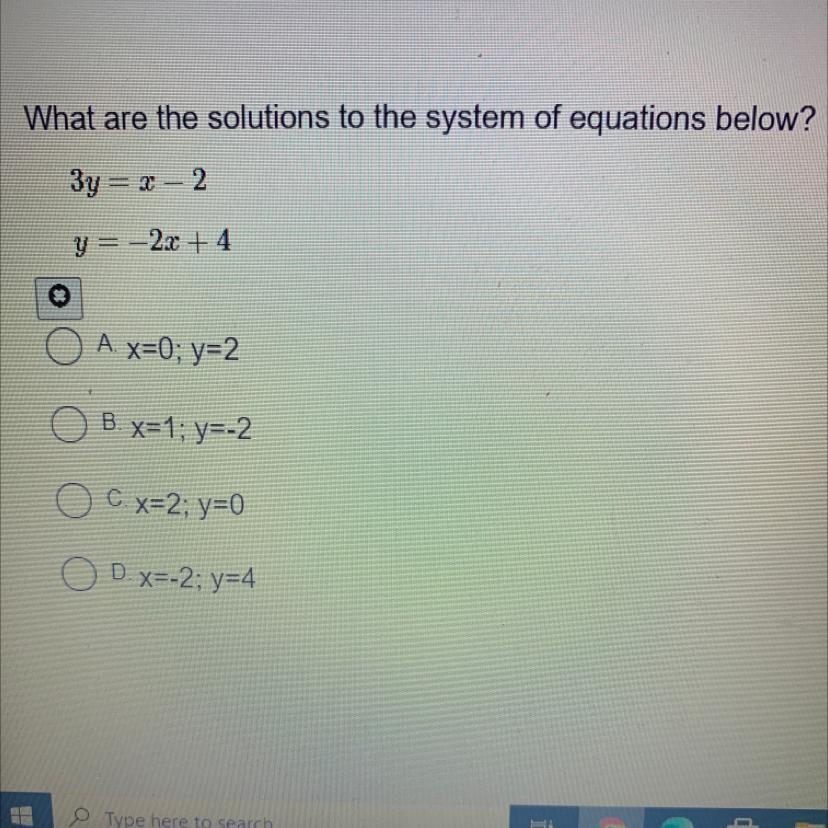 What are the solutions to the system of equations below?

$3y = x - 2$

$y = -2x + 4$

A. x=0; y=2

B. x=1; y=-2

C. x=2; y=0

D. x=-2; y=4

Type here to search